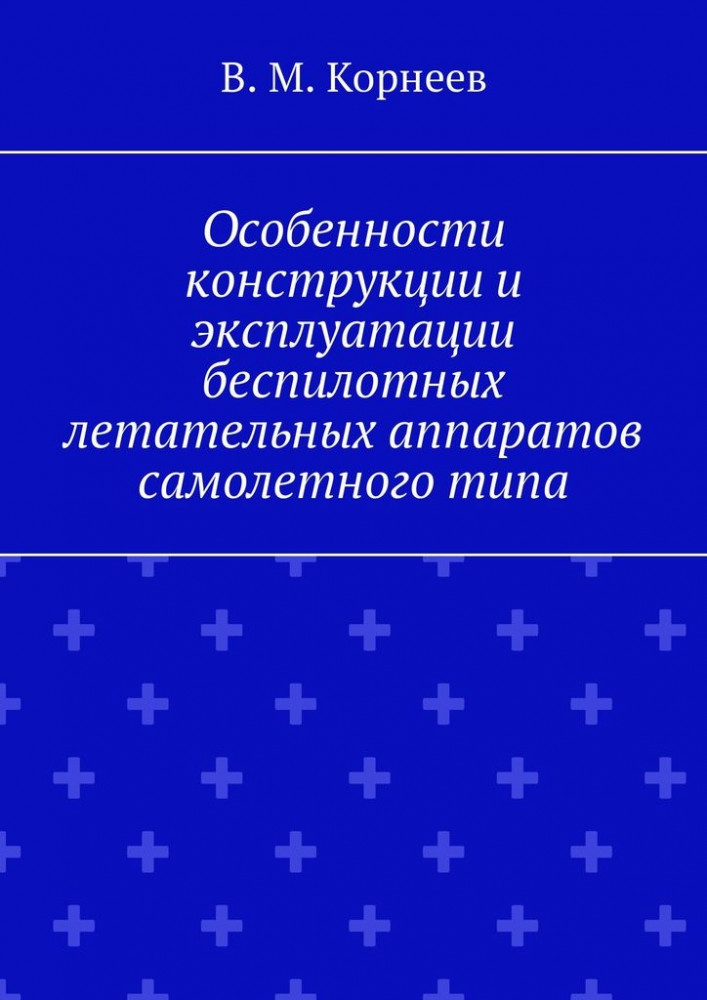 В. М. Корнеев

Особенности конструкции и эксплуатации беспилотных летательных аппаратов самолетного типа